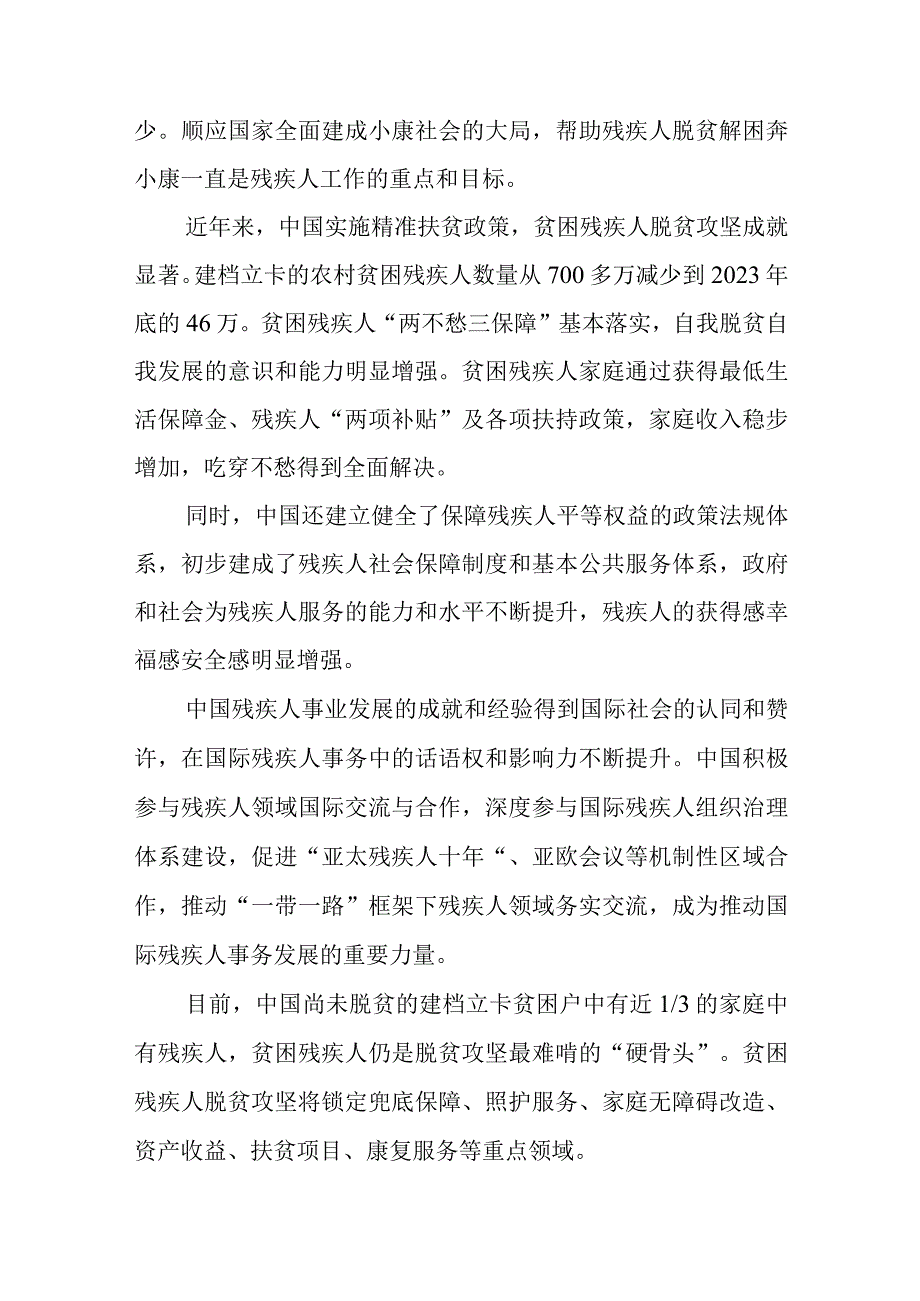 少。顺应国家全面建成小康社会的大局，帮助残疾人脱贫解困奔小康一直是残疾人工作的重点和目标。

近年来，中国实施精准扶贫政策，贫困残疾人脱贫攻坚成就显著。建档立卡的农村贫困残疾人数量从700多万减少到2023年底的46万。贫困残疾人“两不愁三保障”基本落实，自我脱贫自我发展的意识和能力明显增强。贫困残疾人家庭通过获得最低生活保障金、残疾人“两项补贴”及各项扶持政策，家庭收入稳步增加，吃穿不愁得到全面解决。

同时，中国还建立健全了保障残疾人平等权益的政策法规体系，初步建成了残疾人社会保障制度和基本公共服务体系，政府和社会为残疾人服务的能力和水平不断提升，残疾人的获得感幸福感安全感明显增强。

中国残疾人事业发展的成就和经验得到国际社会的认同和赞许，在国际残疾人事务中的话语权和影响力不断提升。中国积极参与残疾人领域国际交流与合作，深度参与国际残疾人组织治理体系建设，促进“亚太残疾人十年“、亚欧会议等机制性区域合作，推动“一带一路”框架下残疾人领域务实交流，成为推动国际残疾人事务发展的重要力量。

目前，中国尚未脱贫的建档立卡贫困户中有近1/3的家庭中有残疾人，贫困残疾人仍是脱贫攻坚最难啃的“硬骨头”。贫困残疾人脱贫攻坚将锁定兜底保障、照护服务、家庭无障碍改造、资产收益、扶贫项目、康复服务等重点领域。